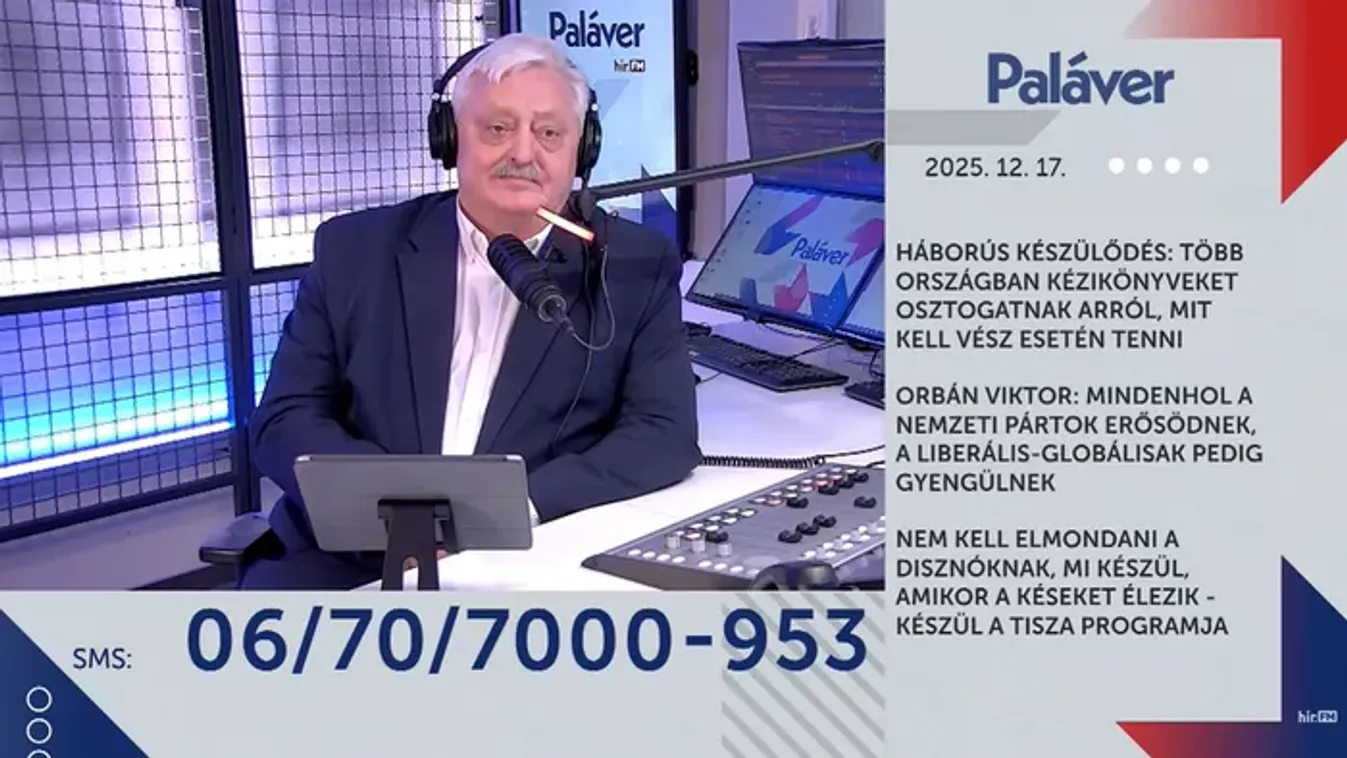 Paláver
hír FM

Paláver

Paláver

2025. 12. 17.

HÁBORÚS KÉSZÜLŐDÉS: TÖBB ORSZÁGBAN KÉZIKÖNYVEKET OSZTOGATNAK ARRÓL, MIT KELL VÉSZ ESETÉN TENNI

ORBÁN VIKTOR: MINDENHOL A NEMZETI PÁRTOK ERŐSÖDNEK, A LIBERÁLIS-GLOBÁLISAK PEDIG GYENGÜLNEK

NEM KELL ELMONDANI A DISZNÓKNAK, MI KÉSZÜL, AMIKOR A KÉSEKET ÉLEZIK - KÉSZÜL A TISZA PROGRAMJA

SMS: 06/70/7000-953

hír FM